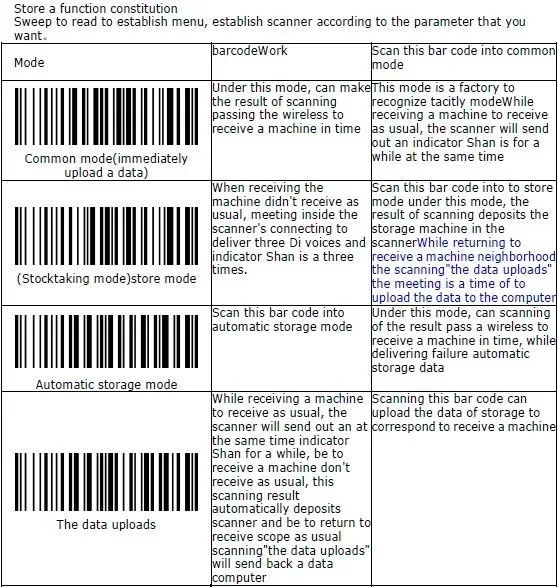 Store a function constitution
Sweep to read to establish menu, establish scanner according to the parameter that you want。

| Mode | barcodeWork | Scan this bar code into common mode |
|---|---|---|
| Common mode(immediately upload a data) | Under this mode, can make the result of scanning passing the wireless to receive a machine in time | This mode is a factory to recognize tacitly modeWhile receiving a machine to receive as usual, the scanner will send out an indicator Shan is for a while at the same time |
| (Stocktaking mode)store mode | When receiving the machine didn't receive as usual, meeting inside the scanner's connecting to deliver three Di voices and indicator Shan is a three times. | Scan this bar code into to store mode under this mode, the result of scanning deposits the storage machine in the scannerWhile returning to receive a machine neighborhood the scanning"the data uploads" the meeting is a time of to upload the data to the computer |
| Automatic storage mode | Scan this bar code into automatic storage mode | Under this mode, can scanning of the result pass a wireless to receive a machine in time, while delivering failure automatic storage data |
| The data uploads | While receiving a machine to receive as usual, the scanner will send out an at the same time indicator Shan for a while, be to receive a machine don't receive as usual, this scanning result automatically deposits scanner and be to return to receive scope as usual scanning"the data uploads" will send back a data computer | Scanning this bar code can upload the data of storage to correspond to receive a machine |